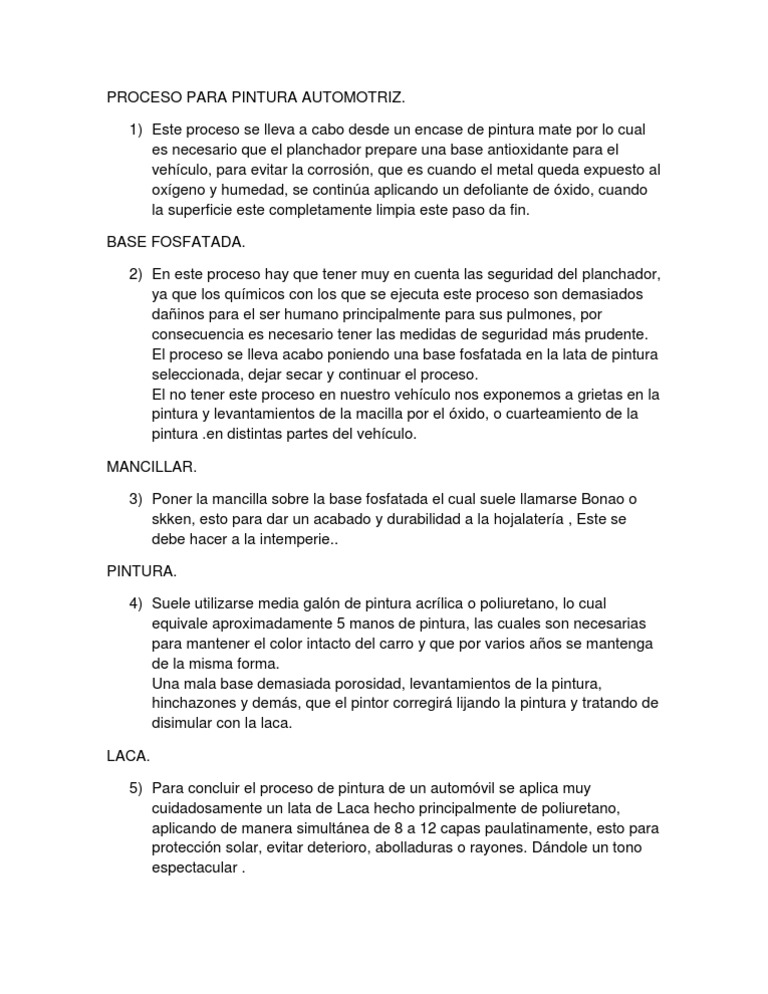 PROCESO PARA PINTURA AUTOMOTRIZ.

1) Este proceso se lleva a cabo desde un encase de pintura mate por lo cual es necesario que el planchador prepare una base antioxidante para el vehículo, para evitar la corrosión, que es cuando el metal queda expuesto al oxígeno y humedad, se continúa aplicando un defoliante de óxido, cuando la superficie este completamente limpia este paso da fin.

BASE FOSFATADA.

2) En este proceso hay que tener muy en cuenta las seguridad del planchador, ya que los químicos con los que se ejecuta este proceso son demasiados dañinos para el ser humano principalmente para sus pulmones, por consecuencia es necesario tener las medidas de seguridad más prudente.
El proceso se lleva acabo poniendo una base fosfatada en la lata de pintura seleccionada, dejar secar y continuar el proceso.
El no tener este proceso en nuestro vehículo nos exponemos a grietas en la pintura y levantamientos de la macilla por el óxido, o cuarteamiento de la pintura .en distintas partes del vehículo.

MANCILLAR.

3) Poner la mancilla sobre la base fosfatada el cual suele llamarse Bonao o skken, esto para dar un acabado y durabilidad a la hojalatería , Este se debe hacer a la intemperie..

PINTURA.

4) Suele utilizarse media galón de pintura acrílica o poliuretano, lo cual equivale aproximadamente 5 manos de pintura, las cuales son necesarias para mantener el color intacto del carro y que por varios años se mantenga de la misma forma.
Una mala base demasiada porosidad, levantamientos de la pintura, hinchazones y demás, que el pintor corregirá lijando la pintura y tratando de disimular con la laca.

LACA.

5) Para concluir el proceso de pintura de un automóvil se aplica muy cuidadosamente un lata de Laca hecho principalmente de poliuretano, aplicando de manera simultánea de 8 a 12 capas paulatinamente, esto para protección solar, evitar deterioro, abolladuras o rayones. Dándole un tono espectacular .